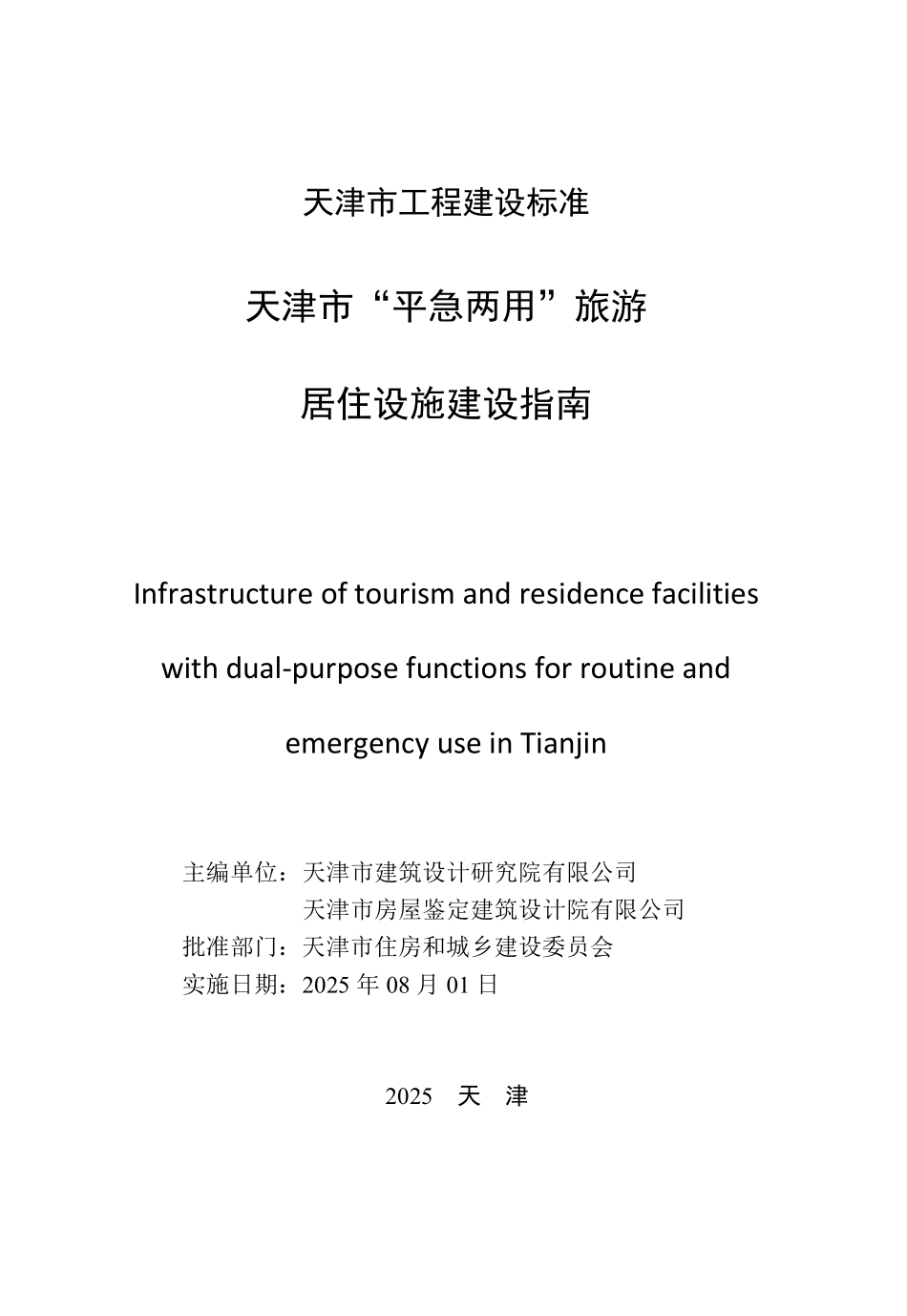 天津市工程建设标准

天津市“平急两用”旅游

居住设施建设指南

Infrastructure of tourism and residence facilities with dual-purpose functions for routine and emergency use in Tianjin

主编单位：天津市建筑设计研究院有限公司
天津市房屋鉴定建筑设计院有限公司
批准部门：天津市住房和城乡建设委员会
实施日期：2025 年 08 月 01 日

2025　天　津